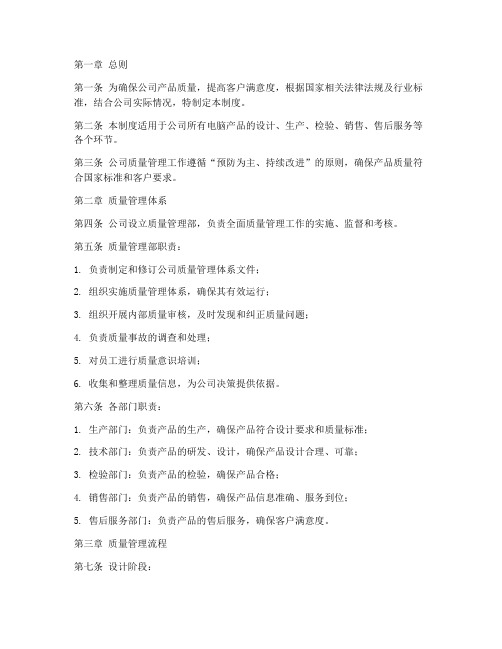 第一章 总则

第一条 为确保公司产品质量，提高客户满意度，根据国家相关法律法规及行业标准，结合公司实际情况，特制定本制度。

第二条 本制度适用于公司所有电脑产品的设计、生产、检验、销售、售后服务等各个环节。

第三条 公司质量管理工作遵循“预防为主、持续改进”的原则，确保产品质量符合国家标准和客户要求。

第二章 质量管理体系

第四条 公司设立质量管理部，负责全面质量管理工作的实施、监督和考核。

第五条 质量管理部职责：

1. 负责制定和修订公司质量管理体系文件；

2. 组织实施质量管理体系，确保其有效运行；

3. 组织开展内部质量审核，及时发现和纠正质量问题；

4. 负责质量事故的调查和处理；

5. 对员工进行质量意识培训；

6. 收集和整理质量信息，为公司决策提供依据。

第六条 各部门职责：

1. 生产部门：负责产品的生产，确保产品符合设计要求和质量标准；

2. 技术部门：负责产品的研发、设计，确保产品设计合理、可靠；

3. 检验部门：负责产品的检验，确保产品合格；

4. 销售部门：负责产品的销售，确保产品信息准确、服务到位；

5. 售后服务部门：负责产品的售后服务，确保客户满意度。

第三章 质量管理流程

第七条 设计阶段：